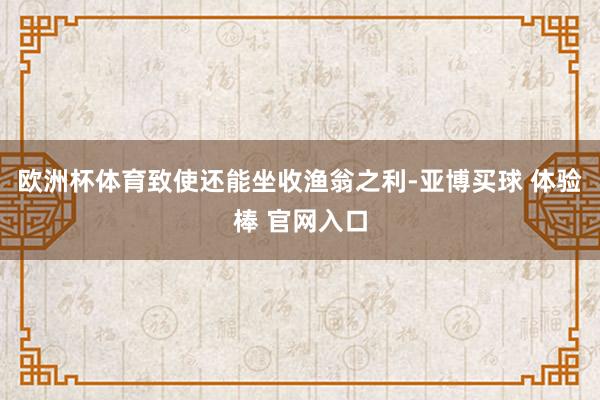 欧洲杯体育致使还能坐收渔翁之利-亚博买球 体验棒 官网入口